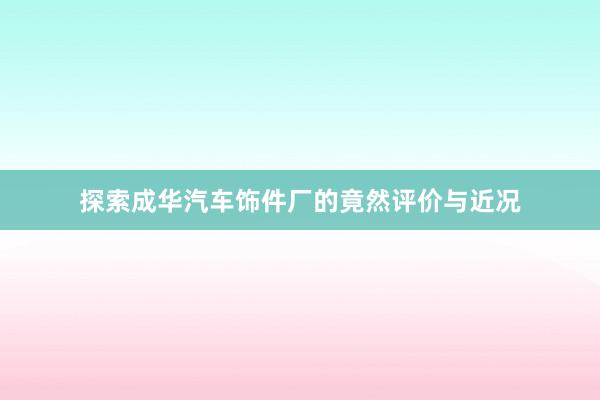 探索成华汽车饰件厂的竟然评价与近况